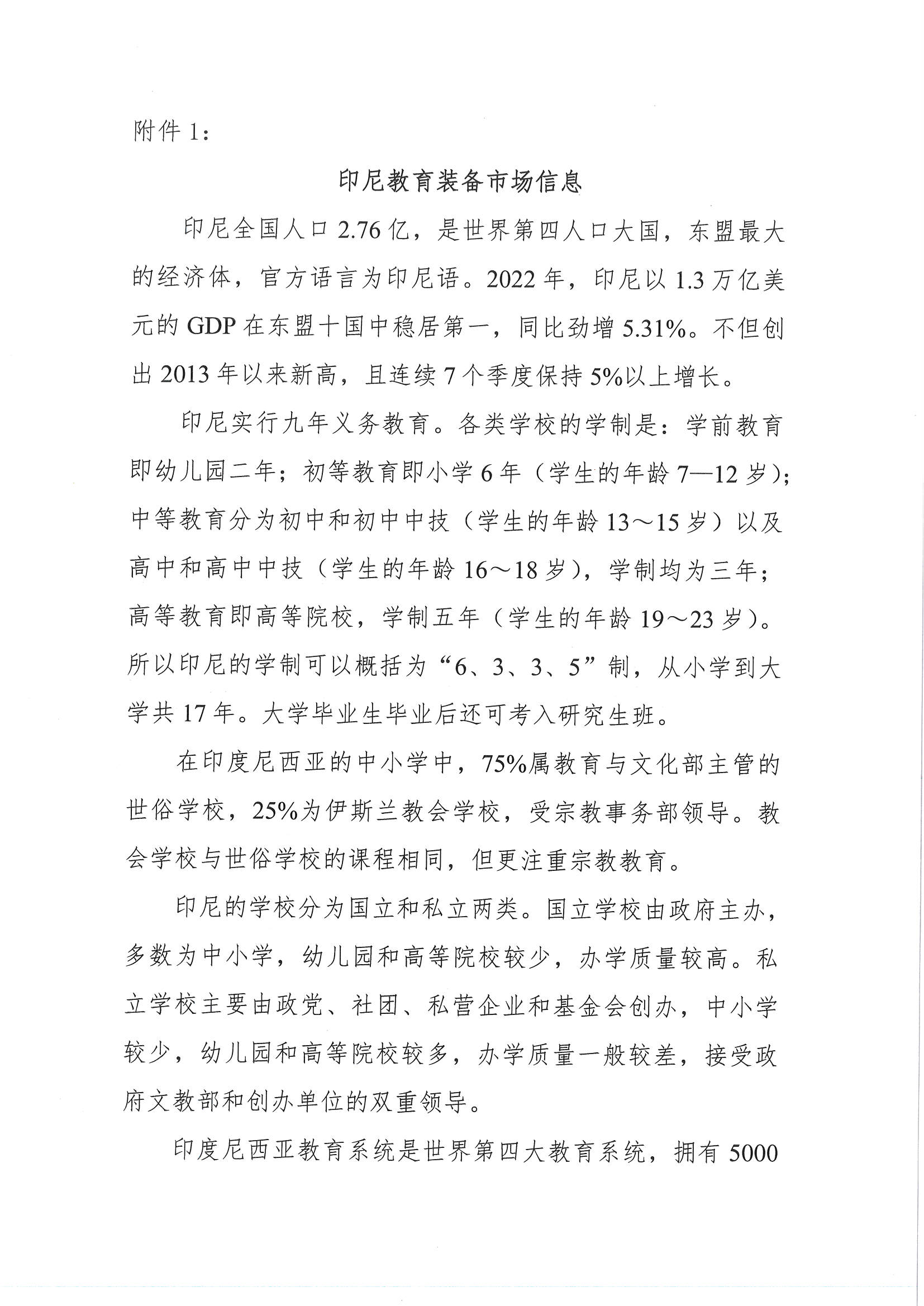 附件 1：

印尼教育装备市场信息

印尼全国人口 2.76 亿，是世界第四人口大国，东盟最大的经济体，官方语言为印尼语。2022 年，印尼以 1.3 万亿美元的 GDP 在东盟十国中稳居第一，同比劲增 5.31%。不但创出 2013 年以来新高，且连续 7 个季度保持 5%以上增长。

印尼实行九年义务教育。各类学校的学制是：学前教育即幼儿园二年；初等教育即小学 6 年（学生的年龄 7—12 岁）；中等教育分为初中和初中中技（学生的年龄 13～15 岁）以及高中和高中中技（学生的年龄 16～18 岁），学制均为三年；高等教育即高等院校，学制五年（学生的年龄 19～23 岁）。所以印尼的学制可以概括为“6、3、3、5”制，从小学到大学共 17 年。大学毕业生毕业后还可考入研究生班。

在印度尼西亚的中小学中，75%属教育与文化部主管的世俗学校，25%为伊斯兰教会学校，受宗教事务部领导。教会学校与世俗学校的课程相同，但更注重宗教教育。

印尼的学校分为国立和私立两类。国立学校由政府主办，多数为中小学，幼儿园和高等院校较少，办学质量较高。私立学校主要由政党、社团、私营企业和基金会创办，中小学较少，幼儿园和高等院校较多，办学质量一般较差，接受政府文教部和创办单位的双重领导。

印度尼西亚教育系统是世界第四大教育系统，拥有 5000